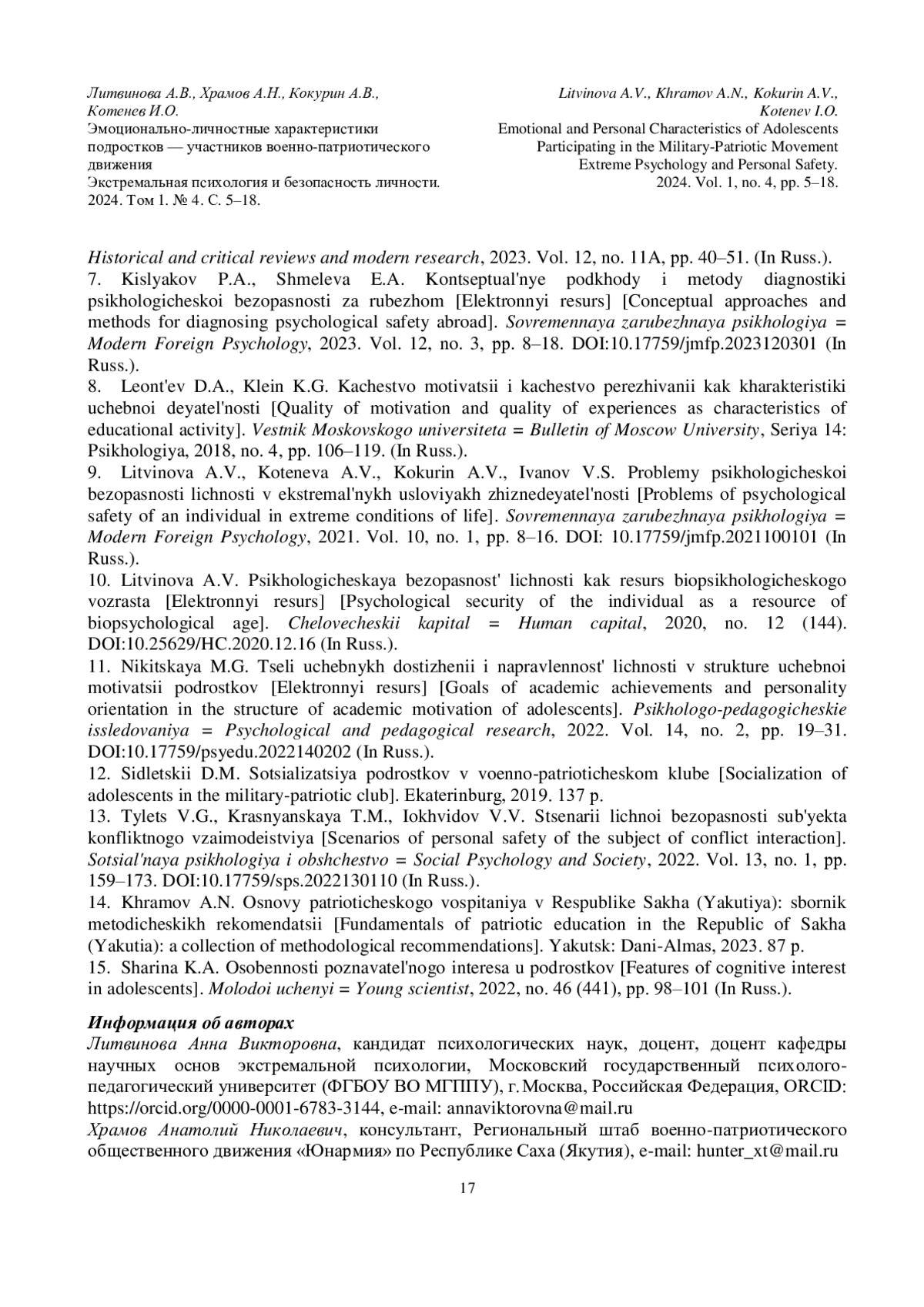 Литвинова А.В., Храмов А.Н., Кокурин А.В., Котенев И.О.
Эмоционально-личностные характеристики подростков — участников военно-патриотического движения
Экстремальная психология и безопасность личности. 2024. Том 1. № 4. С. 5–18.

Litvinova A.V., Khramov A.N., Kokurin A.V., Kotenev I.O.
Emotional and Personal Characteristics of Adolescents Participating in the Military-Patriotic Movement
Extreme Psychology and Personal Safety. 2024. Vol. 1, no. 4, pp. 5–18.

Historical and critical reviews and modern research, 2023. Vol. 12, no. 11A, pp. 40–51. (In Russ.).
7. Kislyakov P.A., Shmeleva E.A. Kontseptual'nye podkhody i metody diagnostiki psikhologicheskoi bezopasnosti za rubezhom [Elektronnyi resurs] [Conceptual approaches and methods for diagnosing psychological safety abroad]. Sovremennaya zarubezhnaya psikhologiya = Modern Foreign Psychology, 2023. Vol. 12, no. 3, pp. 8–18. DOI:10.17759/jmfp.2023120301 (In Russ.).
8. Leont'ev D.A., Klein K.G. Kachestvo motivatsii i kachestvo perezhivanii kak kharakteristiki uchebnoi deyatel'nosti [Quality of motivation and quality of experiences as characteristics of educational activity]. Vestnik Moskovskogo universiteta = Bulletin of Moscow University, Seriya 14: Psikhologiya, 2018, no. 4, pp. 106–119. (In Russ.).
9. Litvinova A.V., Koteneva A.V., Kokurin A.V., Ivanov V.S. Problemy psikhologicheskoi bezopasnosti lichnosti v ekstremal'nykh usloviyakh zhiznedeyatel'nosti [Problems of psychological safety of an individual in extreme conditions of life]. Sovremennaya zarubezhnaya psikhologiya = Modern Foreign Psychology, 2021. Vol. 10, no. 1, pp. 8–16. DOI: 10.17759/jmfp.2021100101 (In Russ.).
10. Litvinova A.V. Psikhologicheskaya bezopasnost' lichnosti kak resurs biopsikhologicheskogo vozrasta [Elektronnyi resurs] [Psychological security of the individual as a resource of biopsychological age]. Chelovecheskii kapital = Human capital, 2020, no. 12 (144). DOI:10.25629/HC.2020.12.16 (In Russ.).
11. Nikitskaya M.G. Tseli uchebnykh dostizhenii i napravlennost' lichnosti v strukture uchebnoi motivatsii podrostkov [Elektronnyi resurs] [Goals of academic achievements and personality orientation in the structure of academic motivation of adolescents]. Psikhologo-pedagogicheskie issledovaniya = Psychological and pedagogical research, 2022. Vol. 14, no. 2, pp. 19–31. DOI:10.17759/psyedu.2022140202 (In Russ.).
12. Sidletskii D.M. Sotsializatsiya podrostkov v voenno-patrioticheskom klube [Socialization of adolescents in the military-patriotic club]. Ekaterinburg, 2019. 137 p.
13. Tylets V.G., Krasnyanskaya T.M., Iokhvidov V.V. Stsenarii lichnoi bezopasnosti sub'yekta konfliktnogo vzaimodeistviya [Scenarios of personal safety of the subject of conflict interaction]. Sotsial'naya psikhologiya i obshchestvo = Social Psychology and Society, 2022. Vol. 13, no. 1, pp. 159–173. DOI:10.17759/sps.2022130110 (In Russ.).
14. Khramov A.N. Osnovy patrioticheskogo vospitaniya v Respublike Sakha (Yakutiya): sbornik metodicheskikh rekomendatsii [Fundamentals of patriotic education in the Republic of Sakha (Yakutia): a collection of methodological recommendations]. Yakutsk: Dani-Almas, 2023. 87 p.
15. Sharina K.A. Osobennosti poznavatel'nogo interesa u podrostkov [Features of cognitive interest in adolescents]. Molodoi uchenyi = Young scientist, 2022, no. 46 (441), pp. 98–101 (In Russ.).

Информация об авторах
Литвинова Анна Викторовна, кандидат психологических наук, доцент, доцент кафедры научных основ экстремальной психологии, Московский государственный психолого-педагогический университет (ФГБОУ ВО МГППУ), г. Москва, Российская Федерация, ORCID: https://orcid.org/0000-0001-6783-3144, e-mail: annaviktorovna@mail.ru
Храмов Анатолий Николаевич, консультант, Региональный штаб военно-патриотического общественного движения «Юнармия» по Республике Саха (Якутия), e-mail: hunter_xt@mail.ru

17